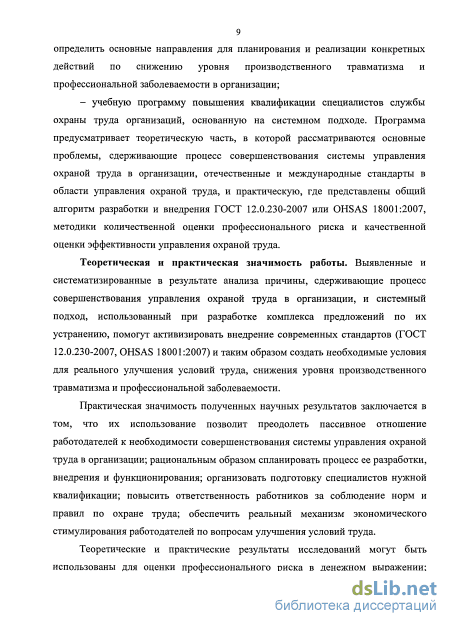 9

определить основные направления для планирования и реализации конкретных действий по снижению уровня производственного травматизма и профессиональной заболеваемости в организации;

– учебную программу повышения квалификации специалистов службы охраны труда организаций, основанную на системном подходе. Программа предусматривает теоретическую часть, в которой рассматриваются основные проблемы, сдерживающие процесс совершенствования системы управления охраной труда в организации, отечественные и международные стандарты в области управления охраной труда, и практическую, где представлены общий алгоритм разработки и внедрения ГОСТ 12.0.230-2007 или OHSAS 18001:2007, методики количественной оценки профессионального риска и качественной оценки эффективности управления охраной труда.

Теоретическая и практическая значимость работы. Выявленные и систематизированные в результате анализа причины, сдерживающие процесс совершенствования управления охраной труда в организации, и системный подход, использованный при разработке комплекса предложений по их устранению, помогут активизировать внедрение современных стандартов (ГОСТ 12.0.230-2007, OHSAS 18001:2007) и таким образом создать необходимые условия для реального улучшения условий труда, снижения уровня производственного травматизма и профессиональной заболеваемости.

Практическая значимость полученных научных результатов заключается в том, что их использование позволит преодолеть пассивное отношение работодателей к необходимости совершенствования системы управления охраной труда в организации; рациональным образом спланировать процесс ее разработки, внедрения и функционирования; организовать подготовку специалистов нужной квалификации; повысить ответственность работников за соблюдение норм и правил по охране труда; обеспечить реальный механизм экономического стимулирования работодателей по вопросам улучшения условий труда.

Теоретические и практические результаты исследований могут быть использованы для оценки профессионального риска в денежном выражении;

dsLib.net
библиотека диссертаций